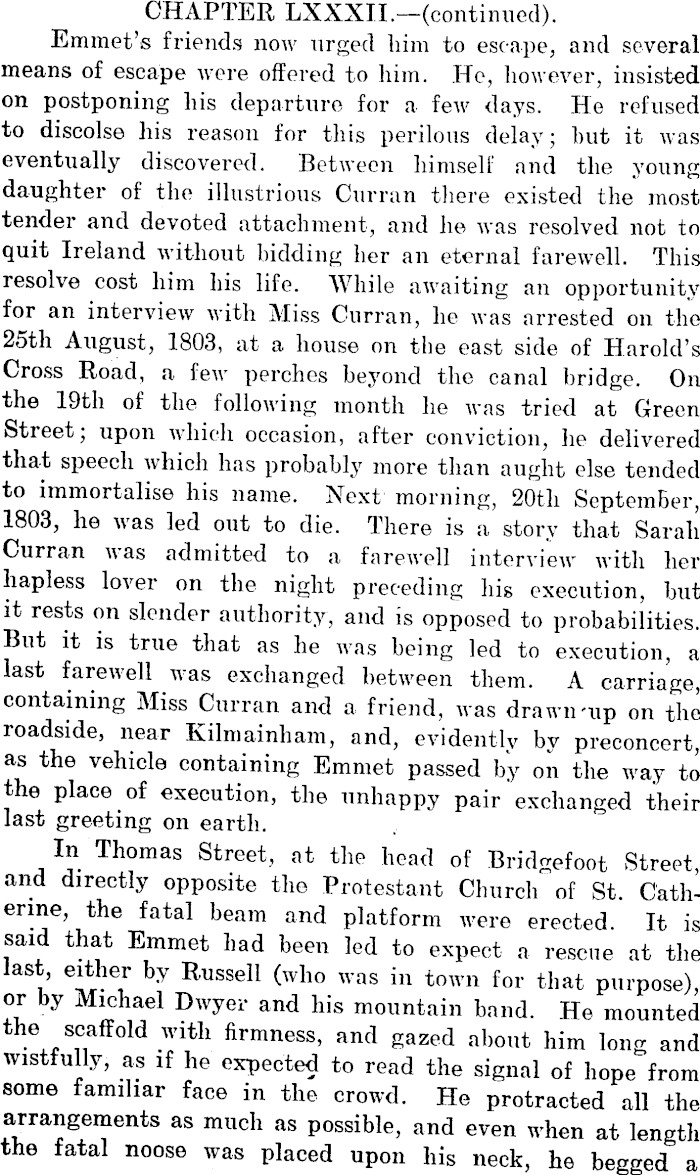 CHAPTER LXXXII.—(continued).

Emmet's friends now urged him to escape, and several means of escape were offered to him. He, however, insisted on postponing his departure for a few days. He refused to discolse his reason for this perilous delay; but it was eventually discovered. Between himself and the young daughter of the illustrious Curran there existed the most tender and devoted attachment, and he was resolved not to quit Ireland without bidding her an eternal farewell. This resolve cost him his life. While awaiting an opportunity for an interview with Miss Curran, he was arrested on the 25th August, 1803, at a house on the east side of Harold's Cross Road, a few perches beyond the canal bridge. On the 19th of the following month he was tried at Green Street; upon which occasion, after conviction, he delivered that speech which has probably more than aught else tended to immortalise his name. Next morning, 20th September, 1803, he was led out to die. There is a story that Sarah Curran was admitted to a farewell interview with her hapless lover on the night preceding his execution, but it rests on slender authority, and is opposed to probabilities. But it is true that as he was being led to execution, a last farewell was exchanged between them. A carriage, containing Miss Curran and a friend, was drawn up on the roadside, near Kilmainham, and, evidently by preconcert, as the vehicle containing Emmet passed by on the way to the place of execution, the unhappy pair exchanged their last greeting on earth.

In Thomas Street, at the head of Bridgefoot Street, and directly opposite the Protestant Church of St. Catherine, the fatal beam and platform were erected. It is said that Emmet had been led to expect a rescue at the last, either by Russell (who was in town for that purpose), or by Michael Dwyer and his mountain band. He mounted the scaffold with firmness, and gazed about him long and wistfully, as if he expected to read the signal of hope from some familiar face in the crowd. He protracted all the arrangements as much as possible, and even when at length the fatal noose was placed upon his neck, he begged a